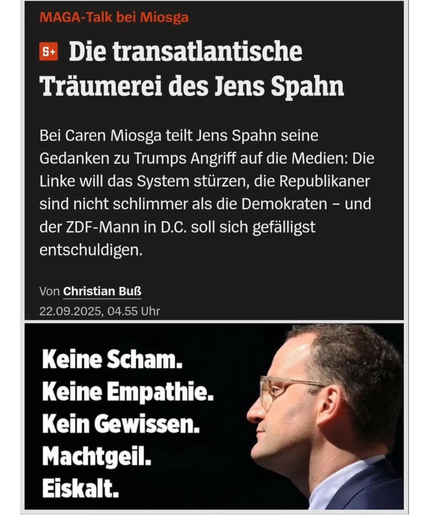 MAGA-Talk bei Miosga

S+ Die transatlantische Träumerei des Jens Spahn

Bei Caren Miosga teilt Jens Spahn seine Gedanken zu Trumps Angriff auf die Medien: Die Linke will das System stürzen, die Republikaner sind nicht schlimmer als die Demokraten – und der ZDF-Mann in D.C. soll sich gefälligst entschuldigen.

Von Christian Buß
22.09.2025, 04.55 Uhr

Keine Scham.
Keine Empathie.
Kein Gewissen.
Machtgeil.
Eiskalt.